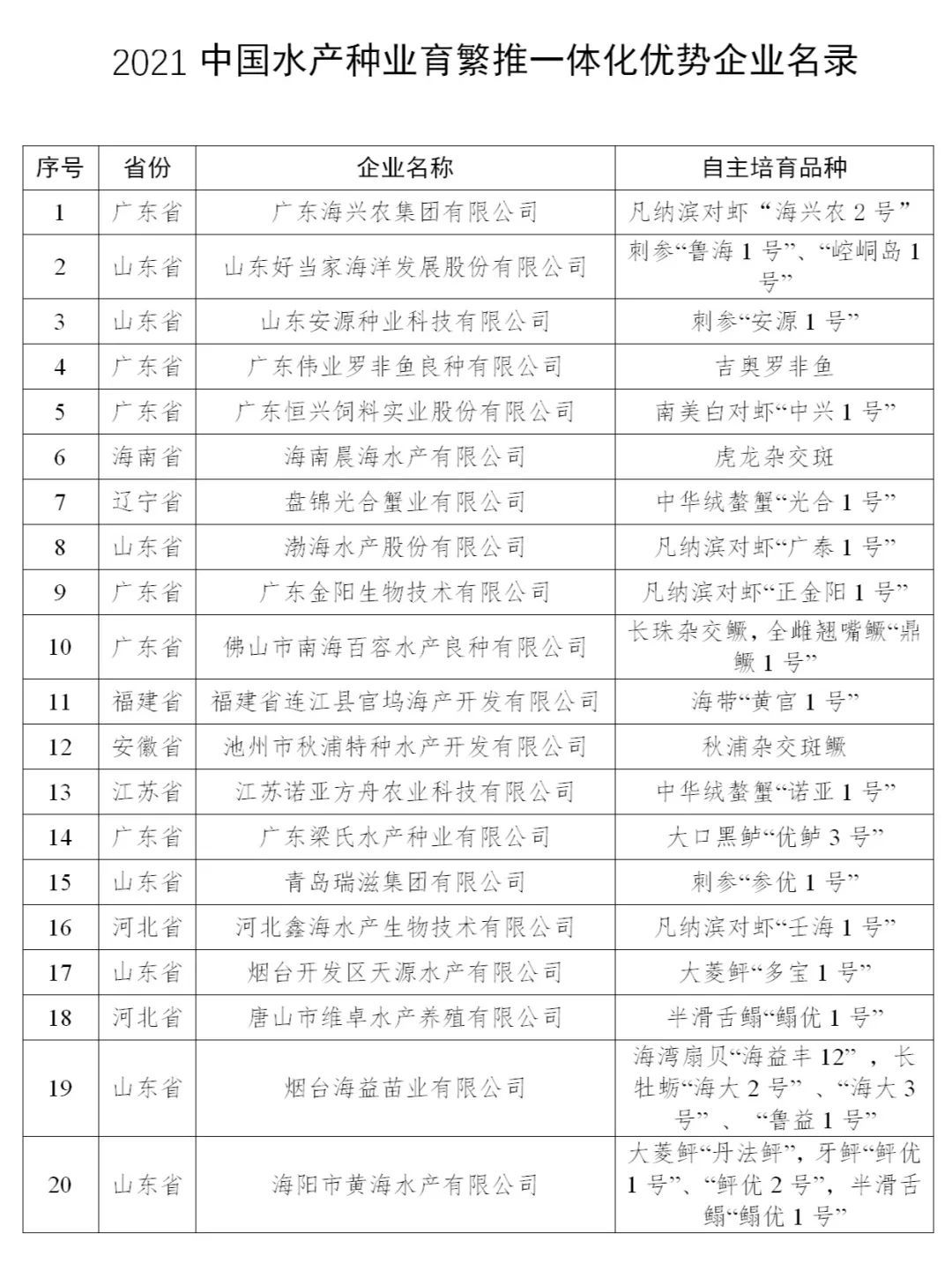 2021 中国水产种业育繁推一体化优势企业名录

| 序号 | 省份 | 企业名称 | 自主培育品种 |
|---|---|---|---|
| 1 | 广东省 | 广东海兴农集团有限公司 | 凡纳滨对虾“海兴农 2 号” |
| 2 | 山东省 | 山东好当家海洋发展股份有限公司 | 刺参“鲁海 1 号”、“崆峒岛 1 号” |
| 3 | 山东省 | 山东安源种业科技有限公司 | 刺参“安源 1 号” |
| 4 | 广东省 | 广东伟业罗非鱼良种有限公司 | 吉奥罗非鱼 |
| 5 | 广东省 | 广东恒兴饲料实业股份有限公司 | 南美白对虾“中兴 1 号” |
| 6 | 海南省 | 海南晨海水产有限公司 | 虎龙杂交斑 |
| 7 | 辽宁省 | 盘锦光合蟹业有限公司 | 中华绒螯蟹“光合 1 号” |
| 8 | 山东省 | 渤海水产股份有限公司 | 凡纳滨对虾“广泰 1 号” |
| 9 | 广东省 | 广东金阳生物技术有限公司 | 凡纳滨对虾“正金阳 1 号” |
| 10 | 广东省 | 佛山市南海百容水产良种有限公司 | 长珠杂交鳜，全雌翘嘴鳜“鼎鳜 1 号” |
| 11 | 福建省 | 福建省连江县官坞海产开发有限公司 | 海带“黄官 1 号” |
| 12 | 安徽省 | 池州市秋浦特种水产开发有限公司 | 秋浦杂交斑鳜 |
| 13 | 江苏省 | 江苏诺亚方舟农业科技有限公司 | 中华绒螯蟹“诺亚 1 号” |
| 14 | 广东省 | 广东梁氏水产种业有限公司 | 大口黑鲈“优鲈 3 号” |
| 15 | 山东省 | 青岛瑞滋集团有限公司 | 刺参“参优 1 号” |
| 16 | 河北省 | 河北鑫海水产生物技术有限公司 | 凡纳滨对虾“壬海 1 号” |
| 17 | 山东省 | 烟台开发区天源水产有限公司 | 大菱鲆“多宝 1 号” |
| 18 | 河北省 | 唐山市维卓水产养殖有限公司 | 半滑舌鳎“鳎优 1 号” |
| 19 | 山东省 | 烟台海益苗业有限公司 | 海湾扇贝“海益丰 12”，长牡蛎“海大 2 号”、“海大 3 号”、“鲁益 1 号” |
| 20 | 山东省 | 海阳市黄海水产有限公司 | 大菱鲆“丹法鲆”，牙鲆“鲆优 1 号”、“鲆优 2 号”，半滑舌鳎“鳎优 1 号” |